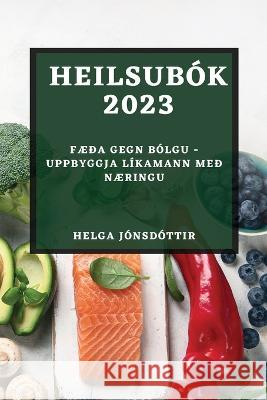 HEILSUBÓK 2023

FÆÐA GEGN BÓLGU - UPPBYGGJA LÍKAMANN MEÐ NÆRINGU

HELGA JÓNSDÓTTIR

Kraina Książek